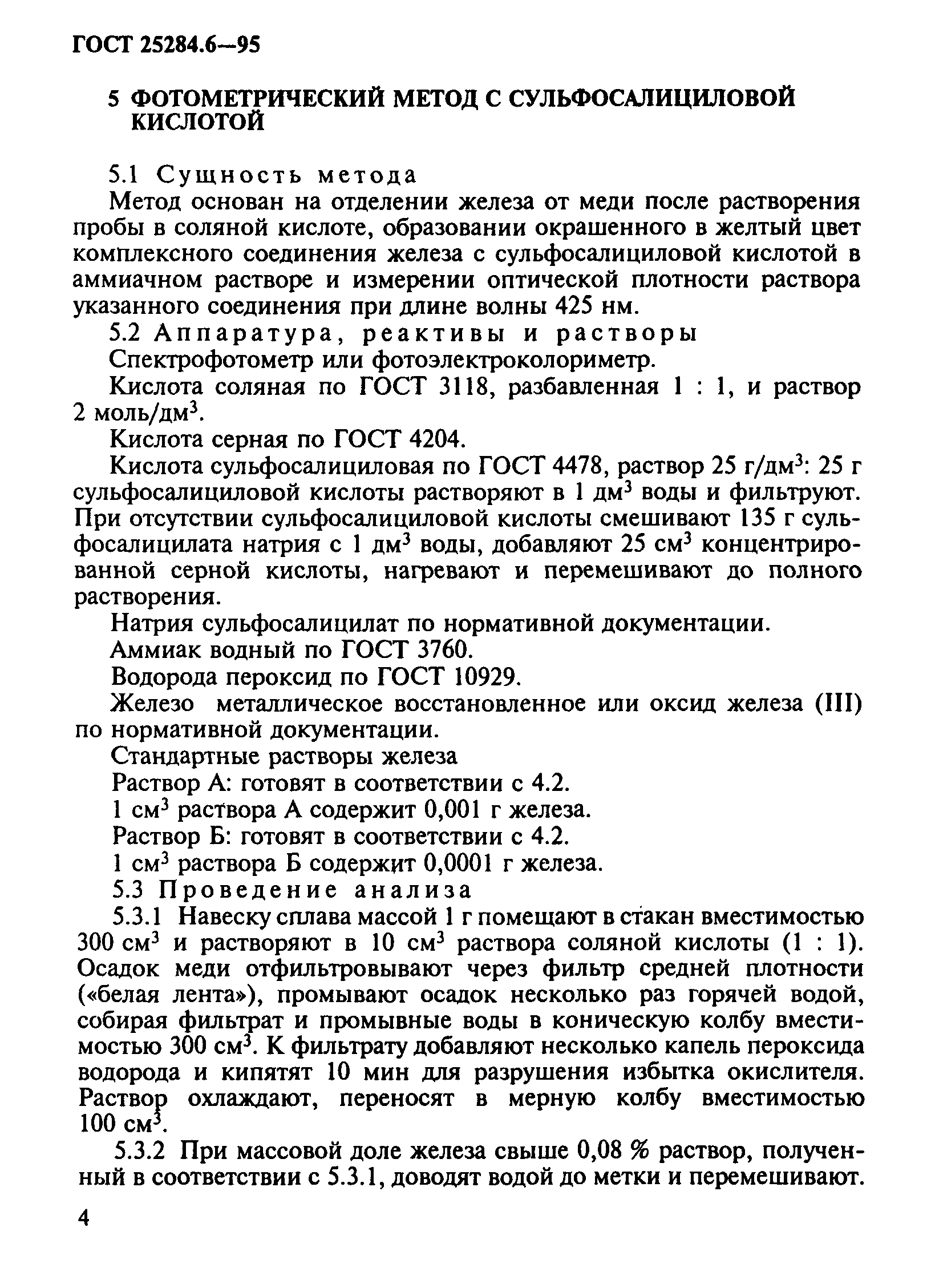 ГОСТ 25284.6—95

5 ФОТОМЕТРИЧЕСКИЙ МЕТОД С СУЛЬФОСАЛИЦИЛОВОЙ КИСЛОТОЙ

5.1 Сущность метода

Метод основан на отделении железа от меди после растворения пробы в соляной кислоте, образовании окрашенного в желтый цвет комплексного соединения железа с сульфосалициловой кислотой в аммиачном растворе и измерении оптической плотности раствора указанного соединения при длине волны 425 нм.

5.2 Аппаратура, реактивы и растворы

Спектрофотометр или фотоэлектроколориметр.

Кислота соляная по ГОСТ 3118, разбавленная 1 : 1, и раствор 2 моль/дм$^3$.

Кислота серная по ГОСТ 4204.

Кислота сульфосалициловая по ГОСТ 4478, раствор 25 г/дм$^3$: 25 г сульфосалициловой кислоты растворяют в 1 дм$^3$ воды и фильтруют. При отсутствии сульфосалициловой кислоты смешивают 135 г сульфосалицилата натрия с 1 дм$^3$ воды, добавляют 25 см$^3$ концентрированной серной кислоты, нагревают и перемешивают до полного растворения.

Натрия сульфосалицилат по нормативной документации.

Аммиак водный по ГОСТ 3760.

Водорода пероксид по ГОСТ 10929.

Железо металлическое восстановленное или оксид железа (III) по нормативной документации.

Стандартные растворы железа

Раствор А: готовят в соответствии с 4.2.

1 см$^3$ раствора А содержит 0,001 г железа.

Раствор Б: готовят в соответствии с 4.2.

1 см$^3$ раствора Б содержит 0,0001 г железа.

5.3 Проведение анализа

5.3.1 Навеску сплава массой 1 г помещают в стакан вместимостью 300 см$^3$ и растворяют в 10 см$^3$ раствора соляной кислоты (1 : 1). Осадок меди отфильтровывают через фильтр средней плотности («белая лента»), промывают осадок несколько раз горячей водой, собирая фильтрат и промывные воды в коническую колбу вместимостью 300 см$^3$. К фильтрату добавляют несколько капель пероксида водорода и кипятят 10 мин для разрушения избытка окислителя. Раствор охлаждают, переносят в мерную колбу вместимостью 100 см$^3$.

5.3.2 При массовой доле железа свыше 0,08 % раствор, полученный в соответствии с 5.3.1, доводят водой до метки и перемешивают.

4